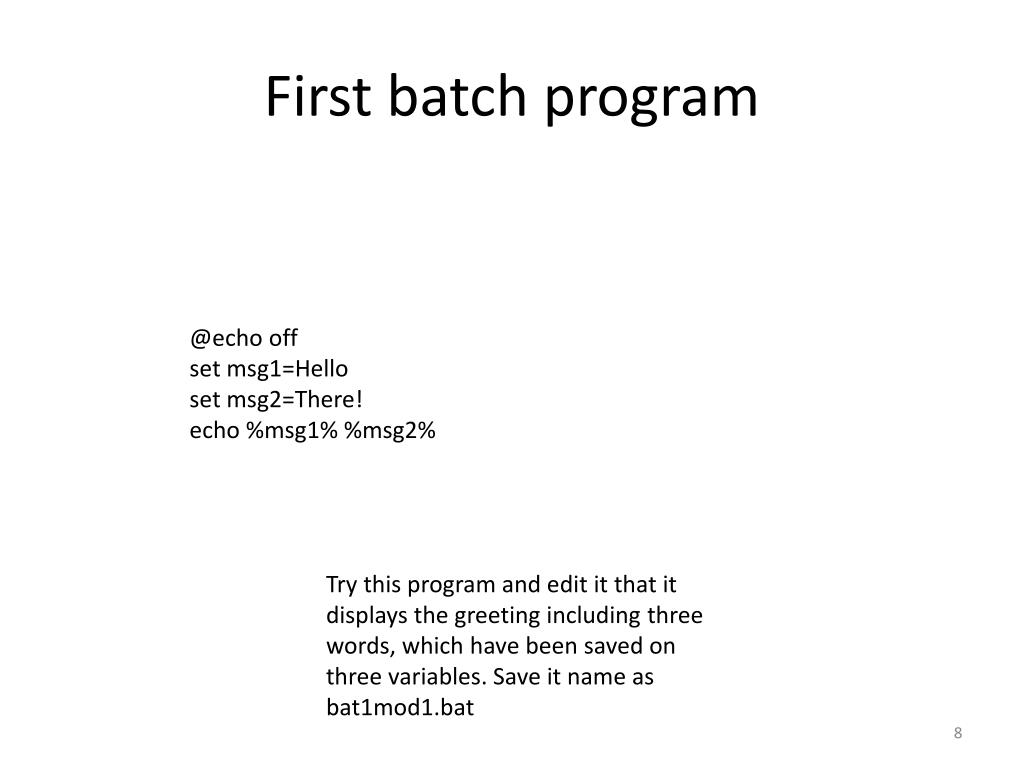 First batch program

@echo off
set msg1=Hello
set msg2=There!
echo %msg1% %msg2%

Try this program and edit it that it displays the greeting including three words, which have been saved on three variables. Save it name as bat1mod1.bat

8